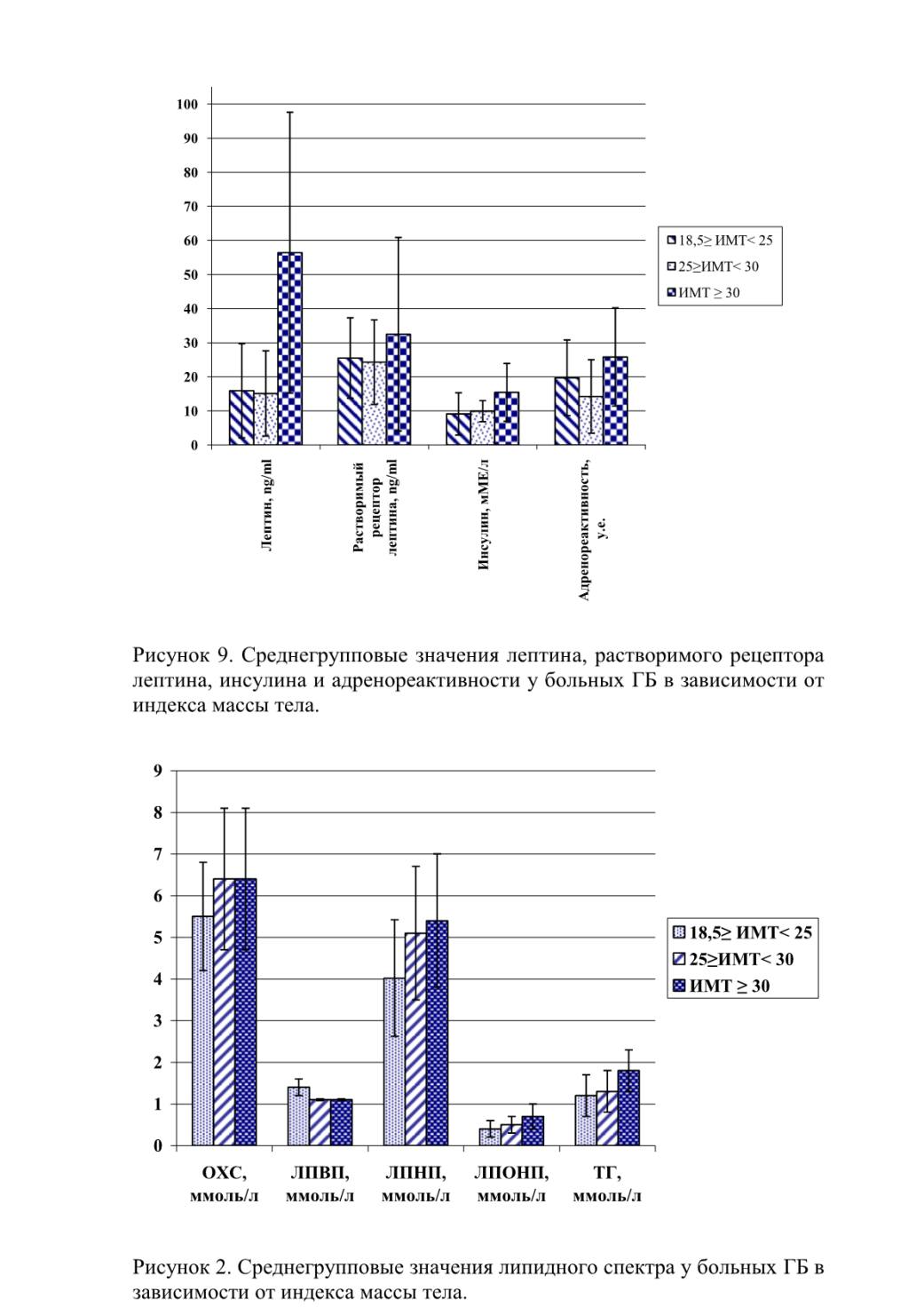 100
90
80
70
60
50
40
30
20
10
0

18,5≥ ИМТ< 25
25≥ИМТ< 30
ИМТ ≥ 30

Лептин, ng/ml
Растворимый рецептор лептина, ng/ml
Инсулин, мМЕ/л
Адренореактивность, у.е.

Рисунок 9. Среднегрупповые значения лептина, растворимого рецептора лептина, инсулина и адренореактивности у больных ГБ в зависимости от индекса массы тела.

9
8
7
6
5
4
3
2
1
0

18,5≥ ИМТ< 25
25≥ИМТ< 30
ИМТ ≥ 30

ОХС, ммоль/л
ЛПВП, ммоль/л
ЛПНП, ммоль/л
ЛПОНП, ммоль/л
ТГ, ммоль/л

Рисунок 2. Среднегрупповые значения липидного спектра у больных ГБ в зависимости от индекса массы тела.